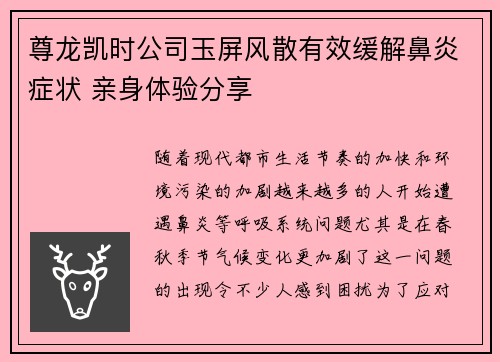 尊龙凯时公司玉屏风散有效缓解鼻炎症状 亲身体验分享

随着现代都市生活节奏的加快和环境污染的加剧越来越多的人开始遭遇鼻炎等呼吸系统问题尤其是在春秋季节气候变化更加剧了这一问题的出现令不少人感到困扰为了应对